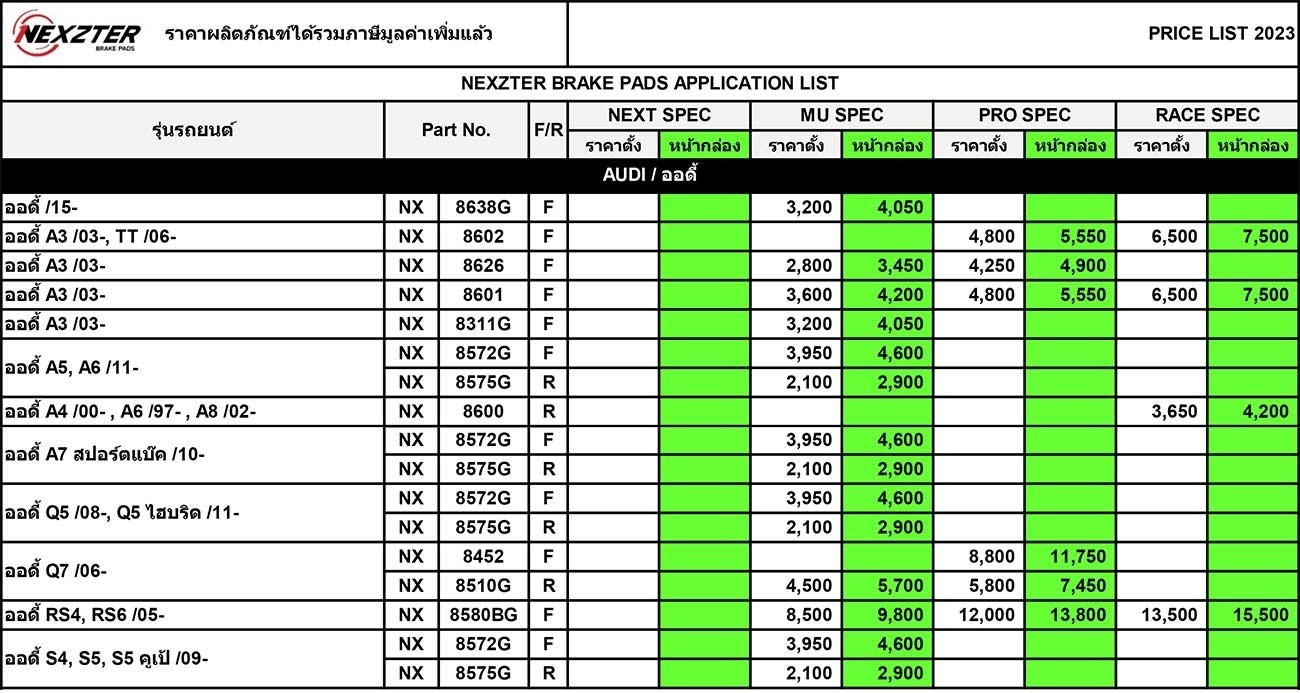 NEXZTER BRAKE PADS

ราคาผลิตภัณฑ์ได้รวมภาษีมูลค่าเพิ่มแล้ว

PRICE LIST 2023

NEXZTER BRAKE PADS APPLICATION LIST

| รุ่นรถยนต์ | Part No. | | F/R | NEXT SPEC ราคาตั้ง | NEXT SPEC หน้ากล่อง | MU SPEC ราคาตั้ง | MU SPEC หน้ากล่อง | PRO SPEC ราคาตั้ง | PRO SPEC หน้ากล่อง | RACE SPEC ราคาตั้ง | RACE SPEC หน้ากล่อง |
|---|---|---|---|---|---|---|---|---|---|---|---|
| AUDI / ออดี้ | | | | | | | | | | | |
| ออดี้ /15- | NX | 8638G | F | | | 3,200 | 4,050 | | | | |
| ออดี้ A3 /03-, TT /06- | NX | 8602 | F | | | | | 4,800 | 5,550 | 6,500 | 7,500 |
| ออดี้ A3 /03- | NX | 8626 | F | | | 2,800 | 3,450 | 4,250 | 4,900 | | |
| ออดี้ A3 /03- | NX | 8601 | F | | | 3,600 | 4,200 | 4,800 | 5,550 | 6,500 | 7,500 |
| ออดี้ A3 /03- | NX | 8311G | F | | | 3,200 | 4,050 | | | | |
| ออดี้ A5, A6 /11- | NX | 8572G | F | | | 3,950 | 4,600 | | | | |
| | NX | 8575G | R | | | 2,100 | 2,900 | | | | |
| ออดี้ A4 /00- , A6 /97- , A8 /02- | NX | 8600 | R | | | | | | | 3,650 | 4,200 |
| ออดี้ A7 สปอร์ตแบ๊ค /10- | NX | 8572G | F | | | 3,950 | 4,600 | | | | |
| | NX | 8575G | R | | | 2,100 | 2,900 | | | | |
| ออดี้ Q5 /08-, Q5 ไฮบริด /11- | NX | 8572G | F | | | 3,950 | 4,600 | | | | |
| | NX | 8575G | R | | | 2,100 | 2,900 | | | | |
| ออดี้ Q7 /06- | NX | 8452 | F | | | | | 8,800 | 11,750 | | |
| | NX | 8510G | R | | | 4,500 | 5,700 | 5,800 | 7,450 | | |
| ออดี้ RS4, RS6 /05- | NX | 8580BG | F | | | 8,500 | 9,800 | 12,000 | 13,800 | 13,500 | 15,500 |
| ออดี้ S4, S5, S5 คูเป้ /09- | NX | 8572G | F | | | 3,950 | 4,600 | | | | |
| | NX | 8575G | R | | | 2,100 | 2,900 | | | | |